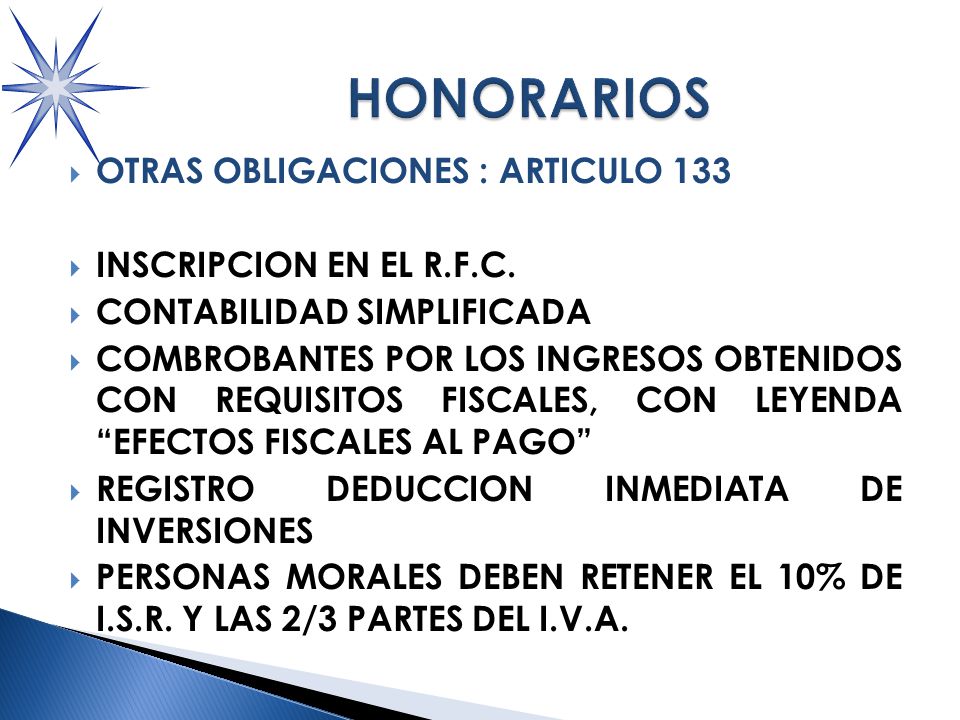 HONORARIOS

OTRAS OBLIGACIONES : ARTICULO 133

INSCRIPCION EN EL R.F.C.

CONTABILIDAD SIMPLIFICADA

COMBROBANTES POR LOS INGRESOS OBTENIDOS CON REQUISITOS FISCALES, CON LEYENDA “EFECTOS FISCALES AL PAGO”

REGISTRO DEDUCCION INMEDIATA DE INVERSIONES

PERSONAS MORALES DEBEN RETENER EL 10% DE I.S.R. Y LAS 2/3 PARTES DEL I.V.A.